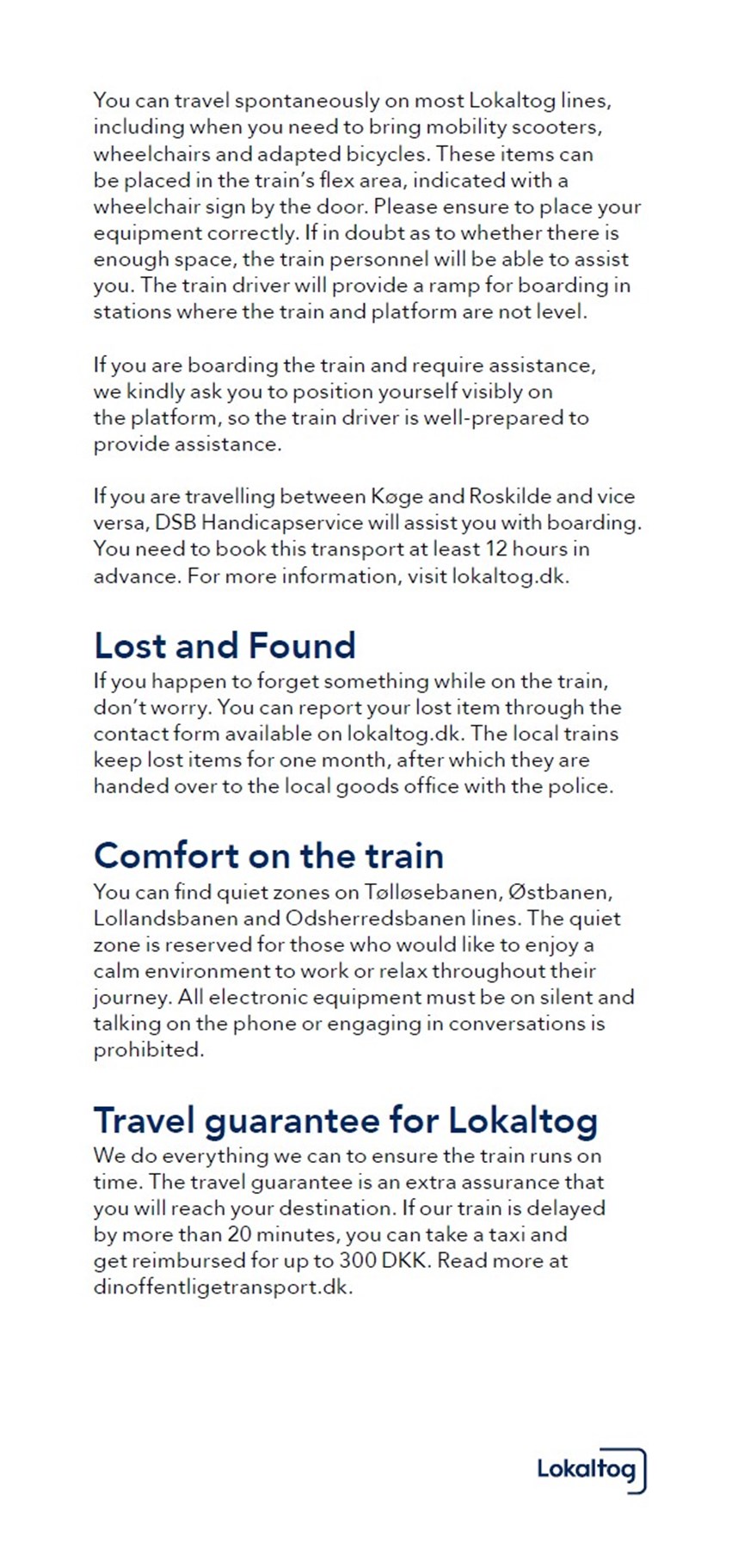 You can travel spontaneously on most Lokaltog lines, including when you need to bring mobility scooters, wheelchairs and adapted bicycles. These items can be placed in the train's flex area, indicated with a wheelchair sign by the door. Please ensure to place your equipment correctly. If in doubt as to whether there is enough space, the train personnel will be able to assist you. The train driver will provide a ramp for boarding in stations where the train and platform are not level.

If you are boarding the train and require assistance, we kindly ask you to position yourself visibly on the platform, so the train driver is well-prepared to provide assistance.

If you are travelling between Køge and Roskilde and vice versa, DSB Handicapservice will assist you with boarding. You need to book this transport at least 12 hours in advance. For more information, visit lokaltog.dk.

Lost and Found
If you happen to forget something while on the train, don't worry. You can report your lost item through the contact form available on lokaltog.dk. The local trains keep lost items for one month, after which they are handed over to the local goods office with the police.

Comfort on the train
You can find quiet zones on Tølløsebanen, Østbanen, Lollandsbanen and Odsherredsbanen lines. The quiet zone is reserved for those who would like to enjoy a calm environment to work or relax throughout their journey. All electronic equipment must be on silent and talking on the phone or engaging in conversations is prohibited.

Travel guarantee for Lokaltog
We do everything we can to ensure the train runs on time. The travel guarantee is an extra assurance that you will reach your destination. If our train is delayed by more than 20 minutes, you can take a taxi and get reimbursed for up to 300 DKK. Read more at dinoffentligetransport.dk.

Lokaltog